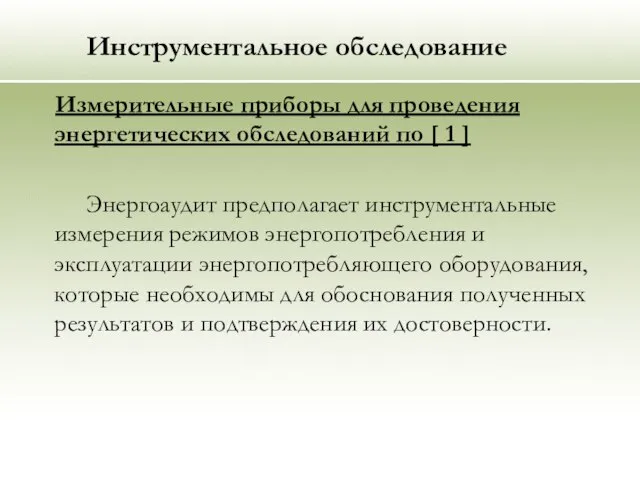 Инструментальное обследование

Измерительные приборы для проведения энергетических обследований по [ 1 ]

Энергоаудит предполагает инструментальные измерения режимов энергопотребления и эксплуатации энергопотребляющего оборудования, которые необходимы для обоснования полученных результатов и подтверждения их достоверности.